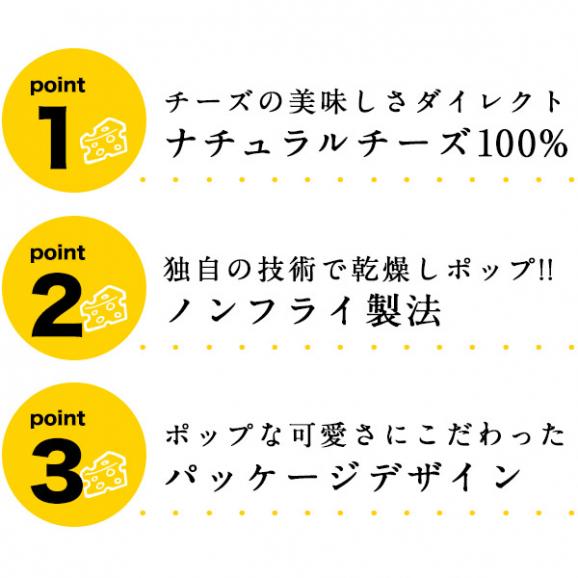 point
1
チーズの美味しさダイレクト
ナチュラルチーズ100%

point
2
独自の技術で乾燥しポップ!!
ノンフライ製法

point
3
ポップな可愛さにこだわった
パッケージデザイン